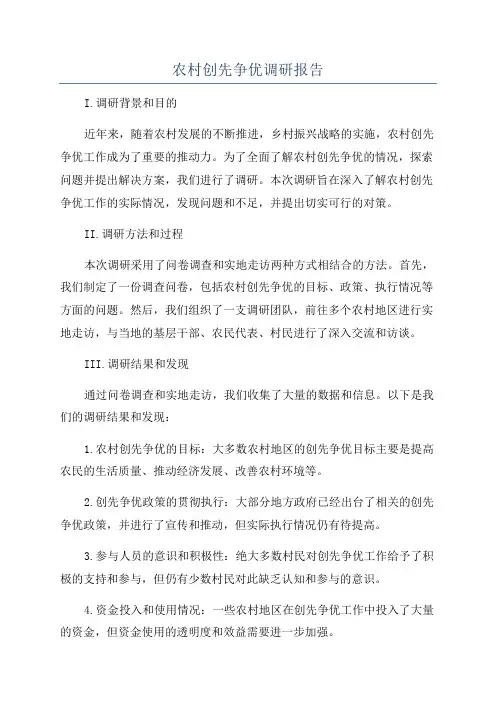 农村创先争优调研报告

I.调研背景和目的

近年来，随着农村发展的不断推进，乡村振兴战略的实施，农村创先争优工作成为了重要的推动力。为了全面了解农村创先争优的情况，探索问题并提出解决方案，我们进行了调研。本次调研旨在深入了解农村创先争优工作的实际情况，发现问题和不足，并提出切实可行的对策。

II.调研方法和过程

本次调研采用了问卷调查和实地走访两种方式相结合的方法。首先，我们制定了一份调查问卷，包括农村创先争优的目标、政策、执行情况等方面的问题。然后，我们组织了一支调研团队，前往多个农村地区进行实地走访，与当地的基层干部、农民代表、村民进行了深入交流和访谈。

III.调研结果和发现

通过问卷调查和实地走访，我们收集了大量的数据和信息。以下是我们的调研结果和发现：

1.农村创先争优的目标：大多数农村地区的创先争优目标主要是提高农民的生活质量、推动经济发展、改善农村环境等。

2.创先争优政策的贯彻执行：大部分地方政府已经出台了相关的创先争优政策，并进行了宣传和推动，但实际执行情况仍有待提高。

3.参与人员的意识和积极性：绝大多数村民对创先争优工作给予了积极的支持和参与，但仍有少数村民对此缺乏认知和参与的意识。

4.资金投入和使用情况：一些农村地区在创先争优工作中投入了大量的资金，但资金使用的透明度和效益需要进一步加强。